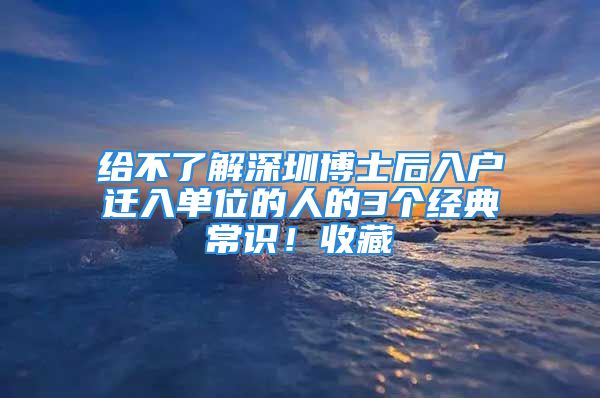 给不了解深圳博士后入户迁入单位的人的3个经典常识！收藏